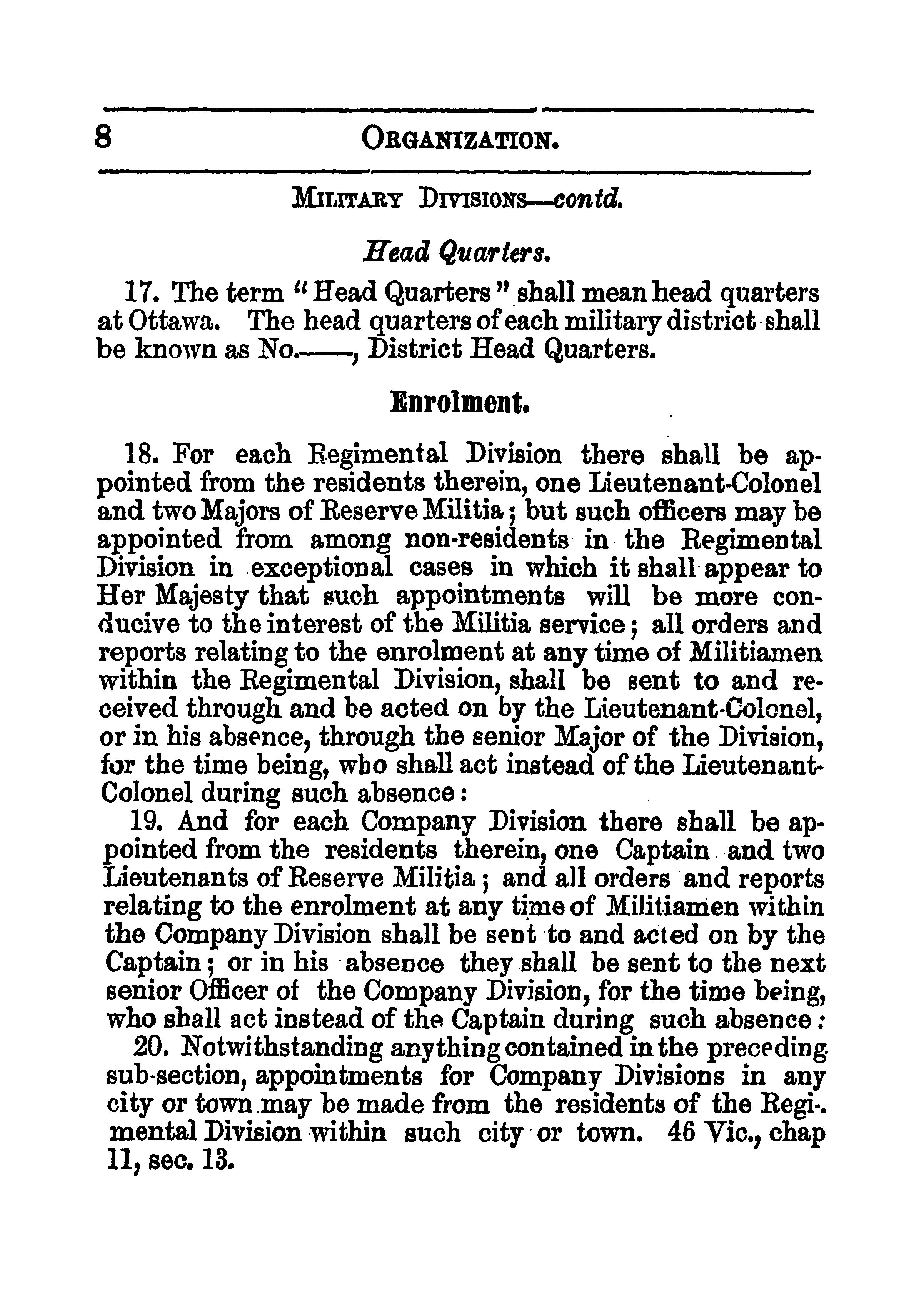 8 ORGANIZATION.

MILITARY DIVISIONS—contd.

Head Quarters.

17. The term "Head Quarters" shall mean head quarters at Ottawa. The head quarters of each military district shall be known as No.——, District Head Quarters.

Enrolment.

18. For each Regimental Division there shall be appointed from the residents therein, one Lieutenant-Colonel and two Majors of Reserve Militia; but such officers may be appointed from among non-residents in the Regimental Division in exceptional cases in which it shall appear to Her Majesty that such appointments will be more conducive to the interest of the Militia service; all orders and reports relating to the enrolment at any time of Militiamen within the Regimental Division, shall be sent to and received through and be acted on by the Lieutenant-Colonel, or in his absence, through the senior Major of the Division, for the time being, who shall act instead of the Lieutenant-Colonel during such absence:

19. And for each Company Division there shall be appointed from the residents therein, one Captain and two Lieutenants of Reserve Militia; and all orders and reports relating to the enrolment at any time of Militiamen within the Company Division shall be sent to and acted on by the Captain; or in his absence they shall be sent to the next senior Officer of the Company Division, for the time being, who shall act instead of the Captain during such absence:

20. Notwithstanding anything contained in the preceding sub-section, appointments for Company Divisions in any city or town may be made from the residents of the Regimental Division within such city or town. 46 Vic., chap 11, sec. 13.